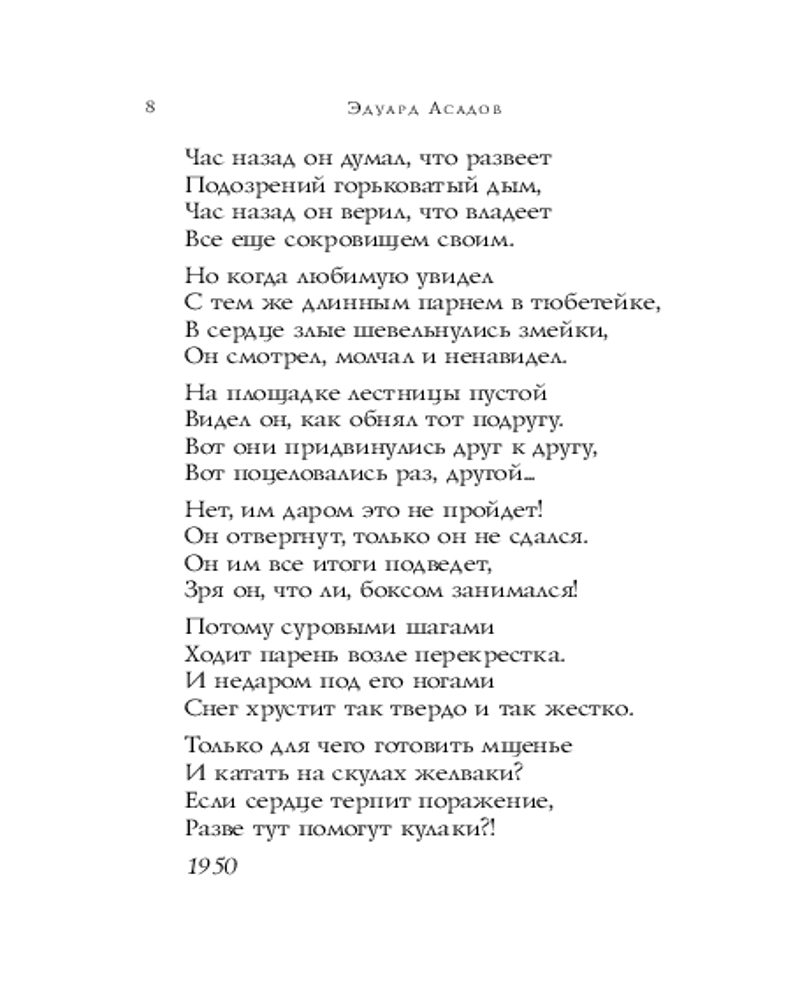 8 Эдуард Асадов

Час назад он думал, что развеет
Подозрений горьковатый дым,
Час назад он верил, что владеет
Все еще сокровищем своим.

Но когда любимую увидел
С тем же длинным парнем в тюбетейке,
В сердце злые шевельнулись змейки,
Он смотрел, молчал и ненавидел.

На площадке лестницы пустой
Видел он, как обнял тот подругу.
Вот они придвинулись друг к другу,
Вот поцеловались раз, другой...

Нет, им даром это не пройдет!
Он отвергнут, только он не сдался.
Он им все итоги подведет,
Зря он, что ли, боксом занимался!

Потому суровыми шагами
Ходит парень возле перекрестка.
И недаром под его ногами
Снег хрустит так твердо и так жестко.

Только для чего готовить мщенье
И катать на скулах желваки?
Если сердце терпит поражение,
Разве тут помогут кулаки?!

1950